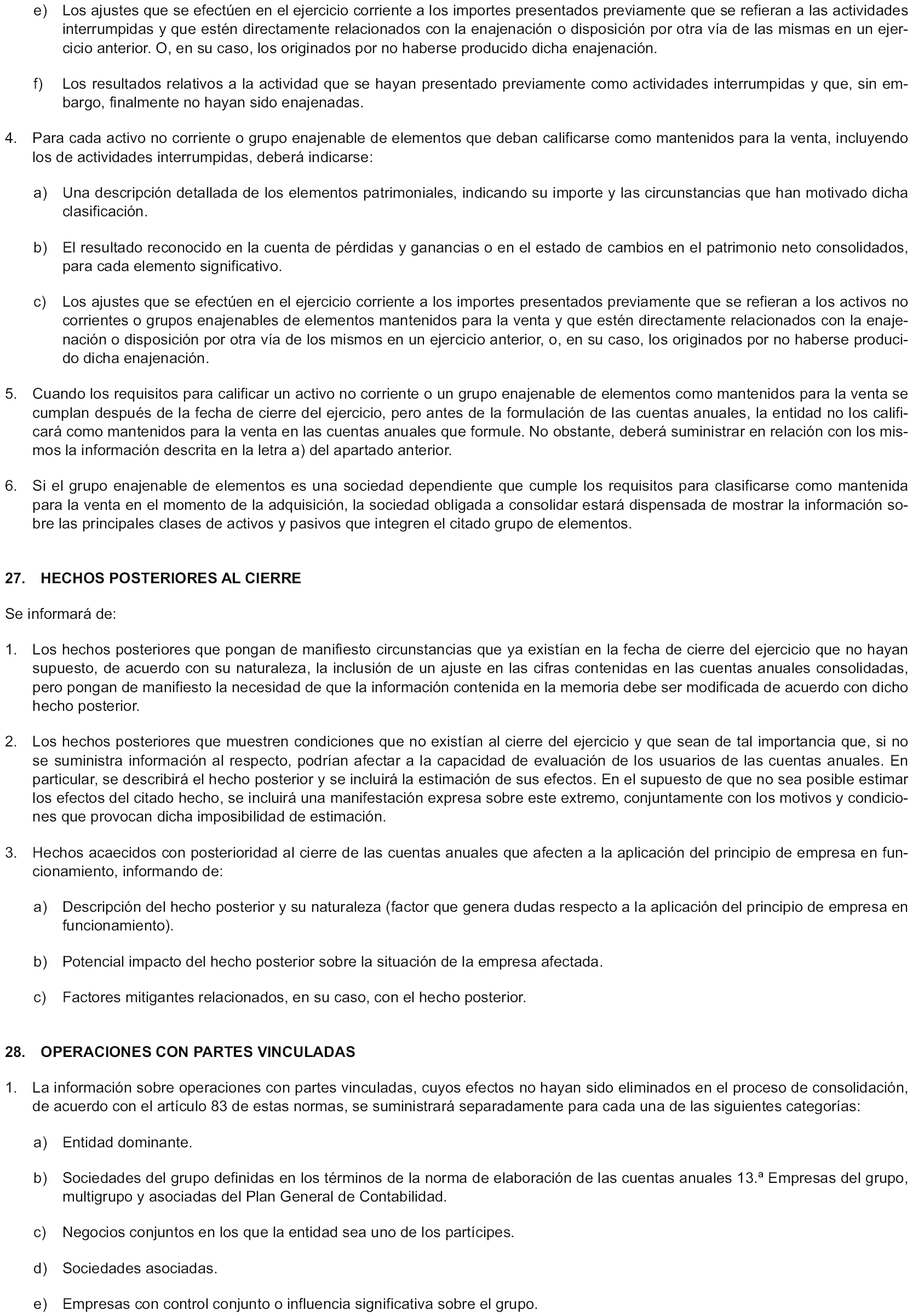 e) Los ajustes que se efectúen en el ejercicio corriente a los importes presentados previamente que se refieran a las actividades interrumpidas y que estén directamente relacionados con la enajenación o disposición por otra vía de las mismas en un ejercicio anterior. O, en su caso, los originados por no haberse producido dicha enajenación.

f) Los resultados relativos a la actividad que se hayan presentado previamente como actividades interrumpidas y que, sin embargo, finalmente no hayan sido enajenadas.

4. Para cada activo no corriente o grupo enajenable de elementos que deban calificarse como mantenidos para la venta, incluyendo los de actividades interrumpidas, deberá indicarse:

a) Una descripción detallada de los elementos patrimoniales, indicando su importe y las circunstancias que han motivado dicha clasificación.

b) El resultado reconocido en la cuenta de pérdidas y ganancias o en el estado de cambios en el patrimonio neto consolidados, para cada elemento significativo.

c) Los ajustes que se efectúen en el ejercicio corriente a los importes presentados previamente que se refieran a los activos no corrientes o grupos enajenables de elementos mantenidos para la venta y que estén directamente relacionados con la enajenación o disposición por otra vía de los mismos en un ejercicio anterior, o, en su caso, los originados por no haberse producido dicha enajenación.

5. Cuando los requisitos para calificar un activo no corriente o un grupo enajenable de elementos como mantenidos para la venta se cumplan después de la fecha de cierre del ejercicio, pero antes de la formulación de las cuentas anuales, la entidad no los calificará como mantenidos para la venta en las cuentas anuales que formule. No obstante, deberá suministrar en relación con los mismos la información descrita en la letra a) del apartado anterior.

6. Si el grupo enajenable de elementos es una sociedad dependiente que cumple los requisitos para clasificarse como mantenida para la venta en el momento de la adquisición, la sociedad obligada a consolidar estará dispensada de mostrar la información sobre las principales clases de activos y pasivos que integren el citado grupo de elementos.

27. HECHOS POSTERIORES AL CIERRE

Se informará de:

1. Los hechos posteriores que pongan de manifiesto circunstancias que ya existían en la fecha de cierre del ejercicio que no hayan supuesto, de acuerdo con su naturaleza, la inclusión de un ajuste en las cifras contenidas en las cuentas anuales consolidadas, pero pongan de manifiesto la necesidad de que la información contenida en la memoria debe ser modificada de acuerdo con dicho hecho posterior.

2. Los hechos posteriores que muestren condiciones que no existían al cierre del ejercicio y que sean de tal importancia que, si no se suministra información al respecto, podrían afectar a la capacidad de evaluación de los usuarios de las cuentas anuales. En particular, se describirá el hecho posterior y se incluirá la estimación de sus efectos. En el supuesto de que no sea posible estimar los efectos del citado hecho, se incluirá una manifestación expresa sobre este extremo, conjuntamente con los motivos y condiciones que provocan dicha imposibilidad de estimación.

3. Hechos acaecidos con posterioridad al cierre de las cuentas anuales que afecten a la aplicación del principio de empresa en funcionamiento, informando de:

a) Descripción del hecho posterior y su naturaleza (factor que genera dudas respecto a la aplicación del principio de empresa en funcionamiento).

b) Potencial impacto del hecho posterior sobre la situación de la empresa afectada.

c) Factores mitigantes relacionados, en su caso, con el hecho posterior.

28. OPERACIONES CON PARTES VINCULADAS

1. La información sobre operaciones con partes vinculadas, cuyos efectos no hayan sido eliminados en el proceso de consolidación, de acuerdo con el artículo 83 de estas normas, se suministrará separadamente para cada una de las siguientes categorías:

a) Entidad dominante.

b) Sociedades del grupo definidas en los términos de la norma de elaboración de las cuentas anuales 13.ª Empresas del grupo, multigrupo y asociadas del Plan General de Contabilidad.

c) Negocios conjuntos en los que la entidad sea uno de los partícipes.

d) Sociedades asociadas.

e) Empresas con control conjunto o influencia significativa sobre el grupo.